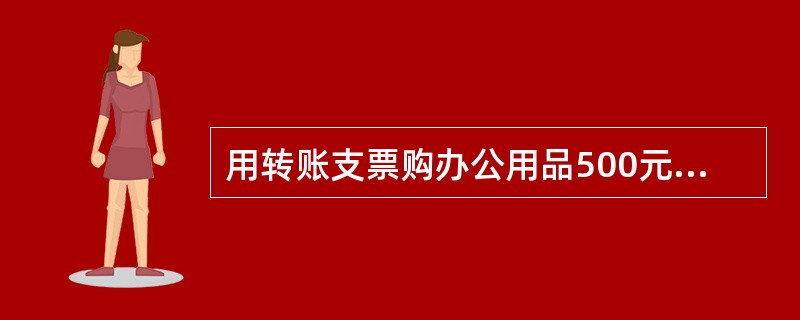 用转账支票购办公用品500元...